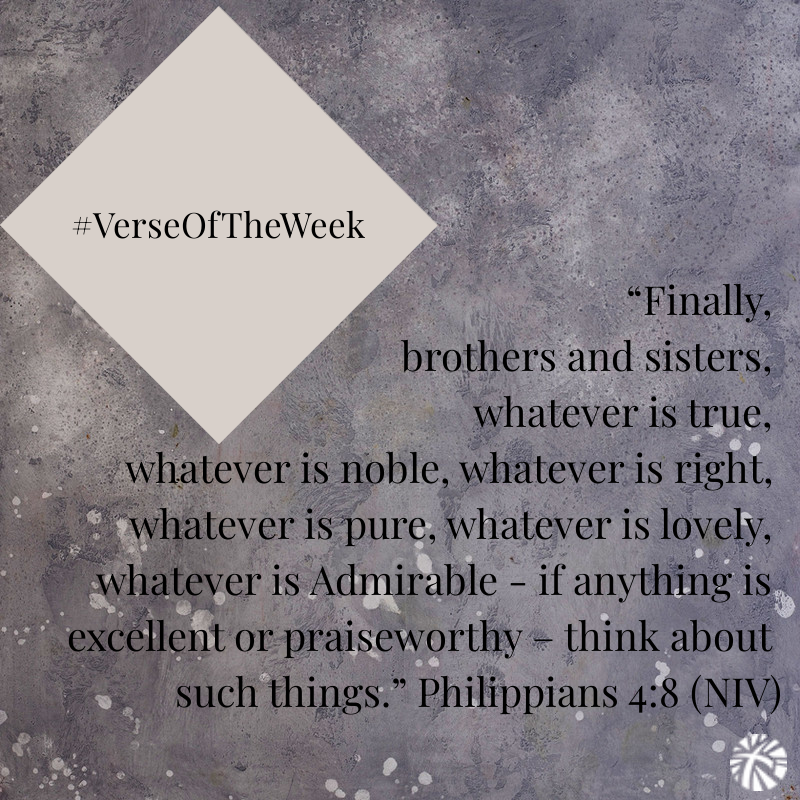 #VerseOfTheWeek

“Finally, brothers and sisters, whatever is true, whatever is noble, whatever is right, whatever is pure, whatever is lovely, whatever is Admirable - if anything is excellent or praiseworthy – think about such things.” Philippians 4:8 (NIV)